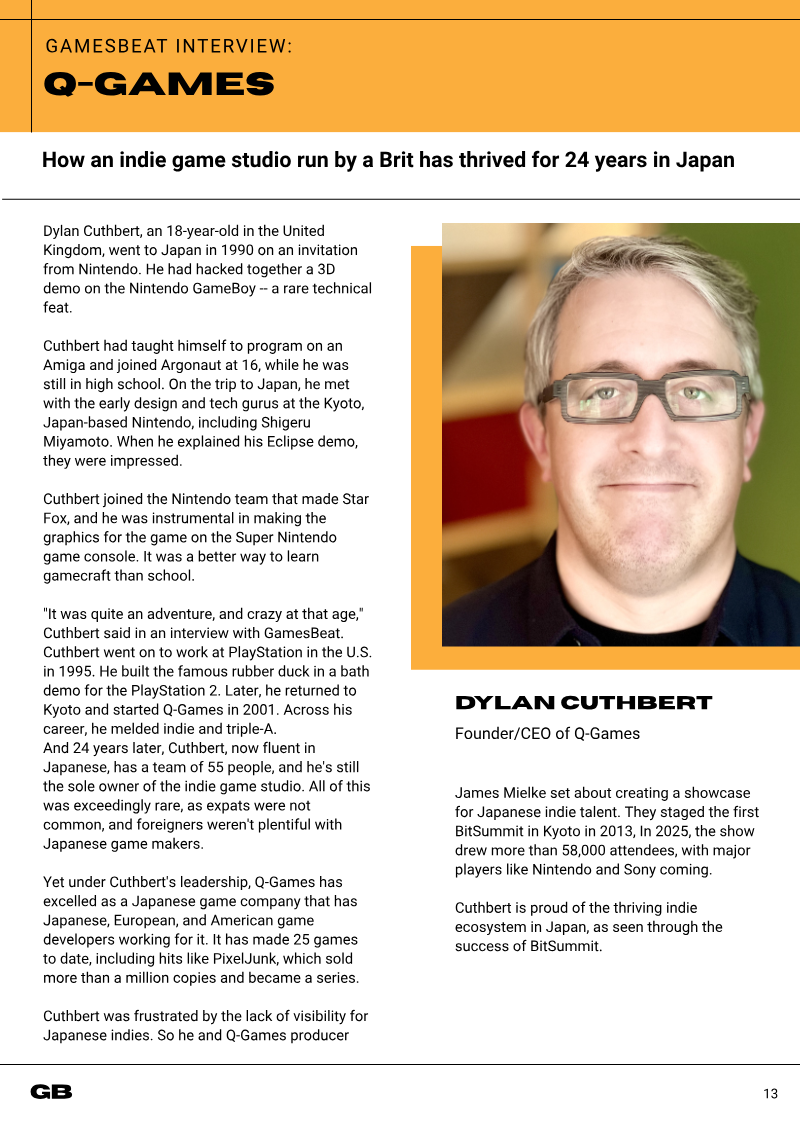 GAMESBEAT INTERVIEW:

Q-GAMES

How an indie game studio run by a Brit has thrived for 24 years in Japan

Dylan Cuthbert, an 18-year-old in the United Kingdom, went to Japan in 1990 on an invitation from Nintendo. He had hacked together a 3D demo on the Nintendo GameBoy -- a rare technical feat.

Cuthbert had taught himself to program on an Amiga and joined Argonaut at 16, while he was still in high school. On the trip to Japan, he met with the early design and tech gurus at the Kyoto, Japan-based Nintendo, including Shigeru Miyamoto. When he explained his Eclipse demo, they were impressed.

Cuthbert joined the Nintendo team that made Star Fox, and he was instrumental in making the graphics for the game on the Super Nintendo game console. It was a better way to learn gamecraft than school.

"It was quite an adventure, and crazy at that age," Cuthbert said in an interview with GamesBeat. Cuthbert went on to work at PlayStation in the U.S. in 1995. He built the famous rubber duck in a bath demo for the PlayStation 2. Later, he returned to Kyoto and started Q-Games in 2001. Across his career, he melded indie and triple-A.
And 24 years later, Cuthbert, now fluent in Japanese, has a team of 55 people, and he's still the sole owner of the indie game studio. All of this was exceedingly rare, as expats were not common, and foreigners weren't plentiful with Japanese game makers.

Yet under Cuthbert's leadership, Q-Games has excelled as a Japanese game company that has Japanese, European, and American game developers working for it. It has made 25 games to date, including hits like PixelJunk, which sold more than a million copies and became a series.

Cuthbert was frustrated by the lack of visibility for Japanese indies. So he and Q-Games producer

DYLAN CUTHBERT

Founder/CEO of Q-Games

James Mielke set about creating a showcase for Japanese indie talent. They staged the first BitSummit in Kyoto in 2013, In 2025, the show drew more than 58,000 attendees, with major players like Nintendo and Sony coming.

Cuthbert is proud of the thriving indie ecosystem in Japan, as seen through the success of BitSummit.

GB

13